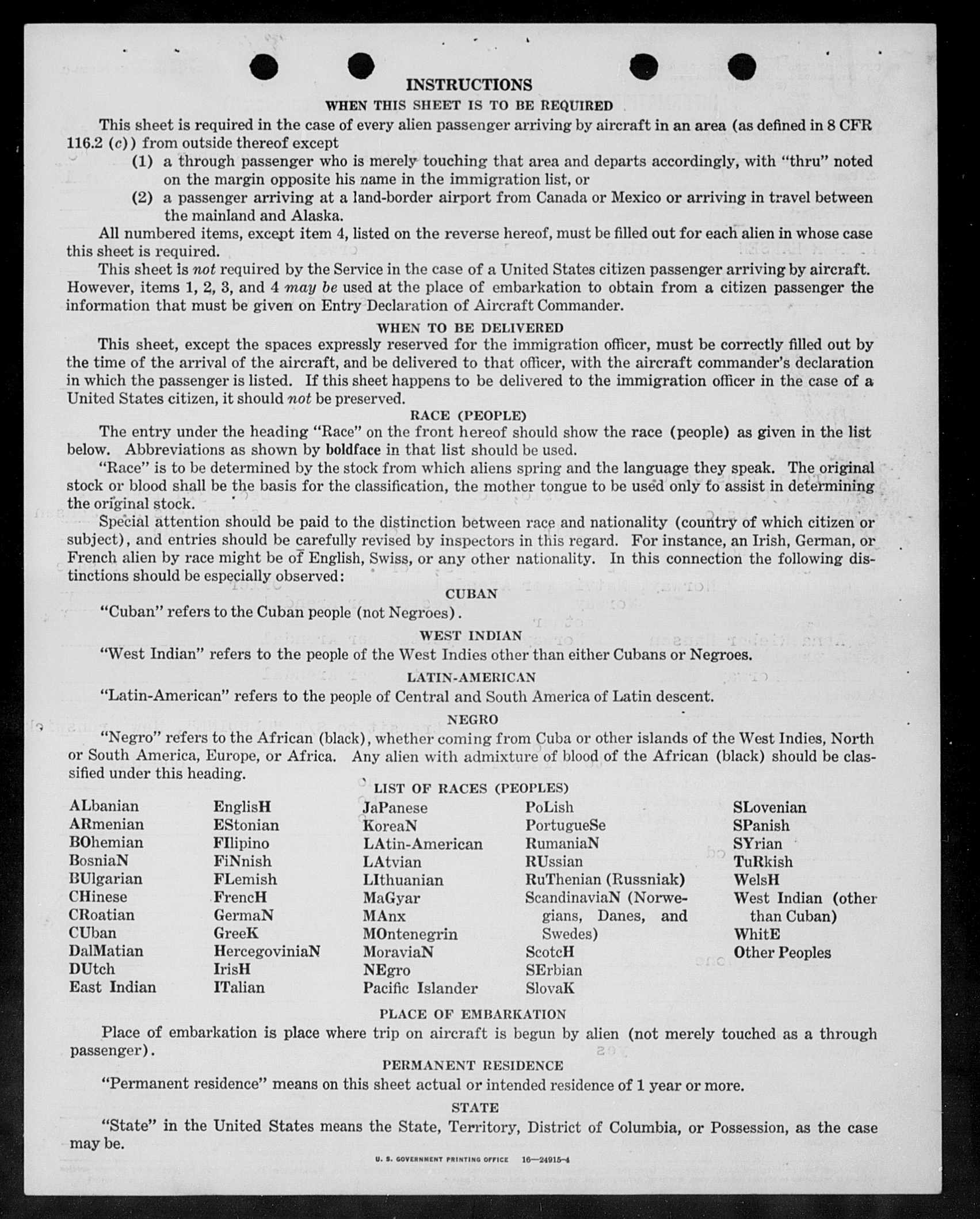 INSTRUCTIONS

WHEN THIS SHEET IS TO BE REQUIRED

This sheet is required in the case of every alien passenger arriving by aircraft in an area (as defined in 8 CFR 116.2 (c)) from outside thereof except

(1) a through passenger who is merely touching that area and departs accordingly, with "thru" noted on the margin opposite his name in the immigration list, or

(2) a passenger arriving at a land-border airport from Canada or Mexico or arriving in travel between the mainland and Alaska.

All numbered items, except item 4, listed on the reverse hereof, must be filled out for each alien in whose case this sheet is required.

This sheet is not required by the Service in the case of a United States citizen passenger arriving by aircraft. However, items 1, 2, 3, and 4 may be used at the place of embarkation to obtain from a citizen passenger the information that must be given on Entry Declaration of Aircraft Commander.

WHEN TO BE DELIVERED

This sheet, except the spaces expressly reserved for the immigration officer, must be correctly filled out by the time of the arrival of the aircraft, and be delivered to that officer, with the aircraft commander's declaration in which the passenger is listed. If this sheet happens to be delivered to the immigration officer in the case of a United States citizen, it should not be preserved.

RACE (PEOPLE)

The entry under the heading "Race" on the front hereof should show the race (people) as given in the list below. Abbreviations as shown by boldface in that list should be used.

"Race" is to be determined by the stock from which aliens spring and the language they speak. The original stock or blood shall be the basis for the classification, the mother tongue to be used only to assist in determining the original stock.

Special attention should be paid to the distinction between race and nationality (country of which citizen or subject), and entries should be carefully revised by inspectors in this regard. For instance, an Irish, German, or French alien by race might be of English, Swiss, or any other nationality. In this connection the following distinctions should be especially observed:

CUBAN

"Cuban" refers to the Cuban people (not Negroes).

WEST INDIAN

"West Indian" refers to the people of the West Indies other than either Cubans or Negroes.

LATIN-AMERICAN

"Latin-American" refers to the people of Central and South America of Latin descent.

NEGRO

"Negro" refers to the African (black), whether coming from Cuba or other islands of the West Indies, North or South America, Europe, or Africa. Any alien with admixture of blood of the African (black) should be classified under this heading.

LIST OF RACES (PEOPLES)

ALbanian
ARmenian
BOhemian
BosniaN
BUlgarian
CHinese
CRoatian
CUban
DalMatian
DUtch
East Indian

EnglisH
EStonian
FIlipino
FiNnish
FLemish
FrencH
GermaN
GreeK
HercegoviniaN
IrisH
ITalian

JaPanese
KoreaN
LAtin-American
LAtvian
LIthuanian
MaGyar
MAnx
MOntenegrin
MoraviaN
NEgro
Pacific Islander

PoLish
PortugueSe
RumaniaN
RUssian
RuThenian (Russniak)
ScandinaviaN (Norwegians, Danes, and Swedes)
ScotcH
SErbian
SlovaK

SLovenian
SPanish
SYrian
TuRkish
WelsH
West Indian (other than Cuban)
WhitE
Other Peoples

PLACE OF EMBARKATION

Place of embarkation is place where trip on aircraft is begun by alien (not merely touched as a through passenger).

PERMANENT RESIDENCE

"Permanent residence" means on this sheet actual or intended residence of 1 year or more.

STATE

"State" in the United States means the State, Territory, District of Columbia, or Possession, as the case may be.

U. S. GOVERNMENT PRINTING OFFICE 16—24915-4